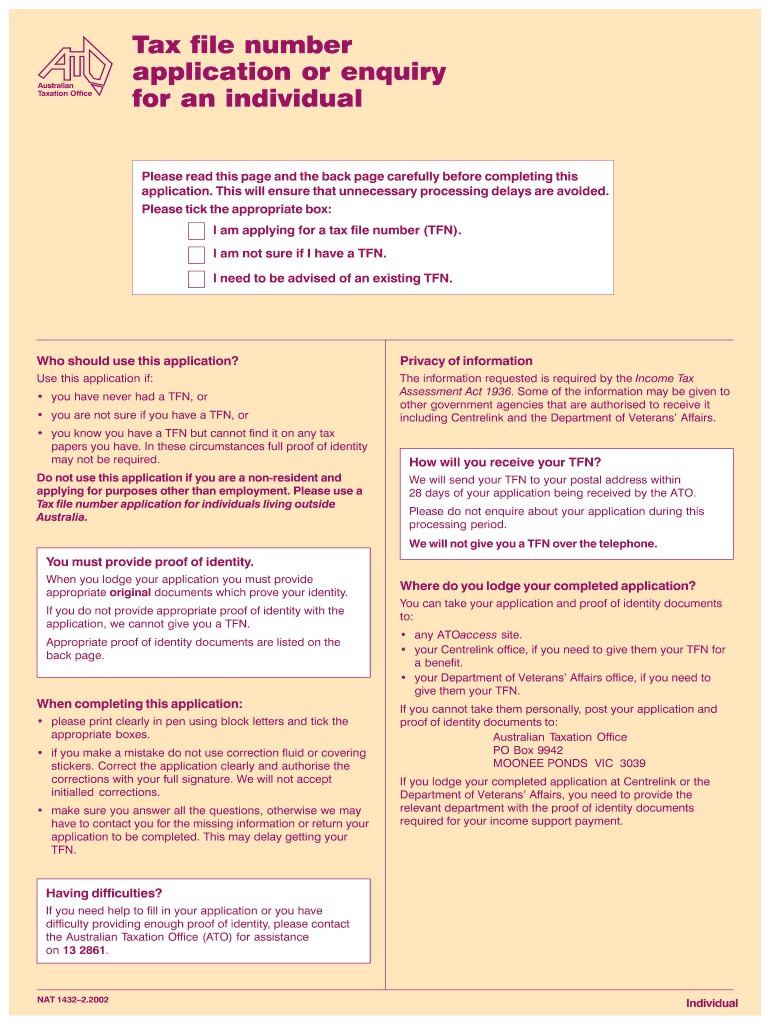 ATO
Australian Taxation Office

Tax file number application or enquiry for an individual

Please read this page and the back page carefully before completing this application. This will ensure that unnecessary processing delays are avoided.
Please tick the appropriate box:

I am applying for a tax file number (TFN).

I am not sure if I have a TFN.

I need to be advised of an existing TFN.

Who should use this application?
Use this application if:
• you have never had a TFN, or
• you are not sure if you have a TFN, or
• you know you have a TFN but cannot find it on any tax papers you have. In these circumstances full proof of identity may not be required.
Do not use this application if you are a non-resident and applying for purposes other than employment. Please use a Tax file number application for individuals living outside Australia.

You must provide proof of identity.
When you lodge your application you must provide appropriate original documents which prove your identity.
If you do not provide appropriate proof of identity with the application, we cannot give you a TFN.
Appropriate proof of identity documents are listed on the back page.

When completing this application:
• please print clearly in pen using block letters and tick the appropriate boxes.
• if you make a mistake do not use correction fluid or covering stickers. Correct the application clearly and authorise the corrections with your full signature. We will not accept initialled corrections.
• make sure you answer all the questions, otherwise we may have to contact you for the missing information or return your application to be completed. This may delay getting your TFN.

Having difficulties?
If you need help to fill in your application or you have difficulty providing enough proof of identity, please contact the Australian Taxation Office (ATO) for assistance on 13 2861.

Privacy of information
The information requested is required by the Income Tax Assessment Act 1936. Some of the information may be given to other government agencies that are authorised to receive it including Centrelink and the Department of Veterans' Affairs.

How will you receive your TFN?
We will send your TFN to your postal address within 28 days of your application being received by the ATO.
Please do not enquire about your application during this processing period.
We will not give you a TFN over the telephone.

Where do you lodge your completed application?
You can take your application and proof of identity documents to:
• any ATOaccess site.
• your Centrelink office, if you need to give them your TFN for a benefit.
• your Department of Veterans' Affairs office, if you need to give them your TFN.
If you cannot take them personally, post your application and proof of identity documents to:
Australian Taxation Office
PO Box 9942
MOONEE PONDS VIC 3039
If you lodge your completed application at Centrelink or the Department of Veterans' Affairs, you need to provide the relevant department with the proof of identity documents required for your income support payment.

NAT 1432–2.2002

Individual